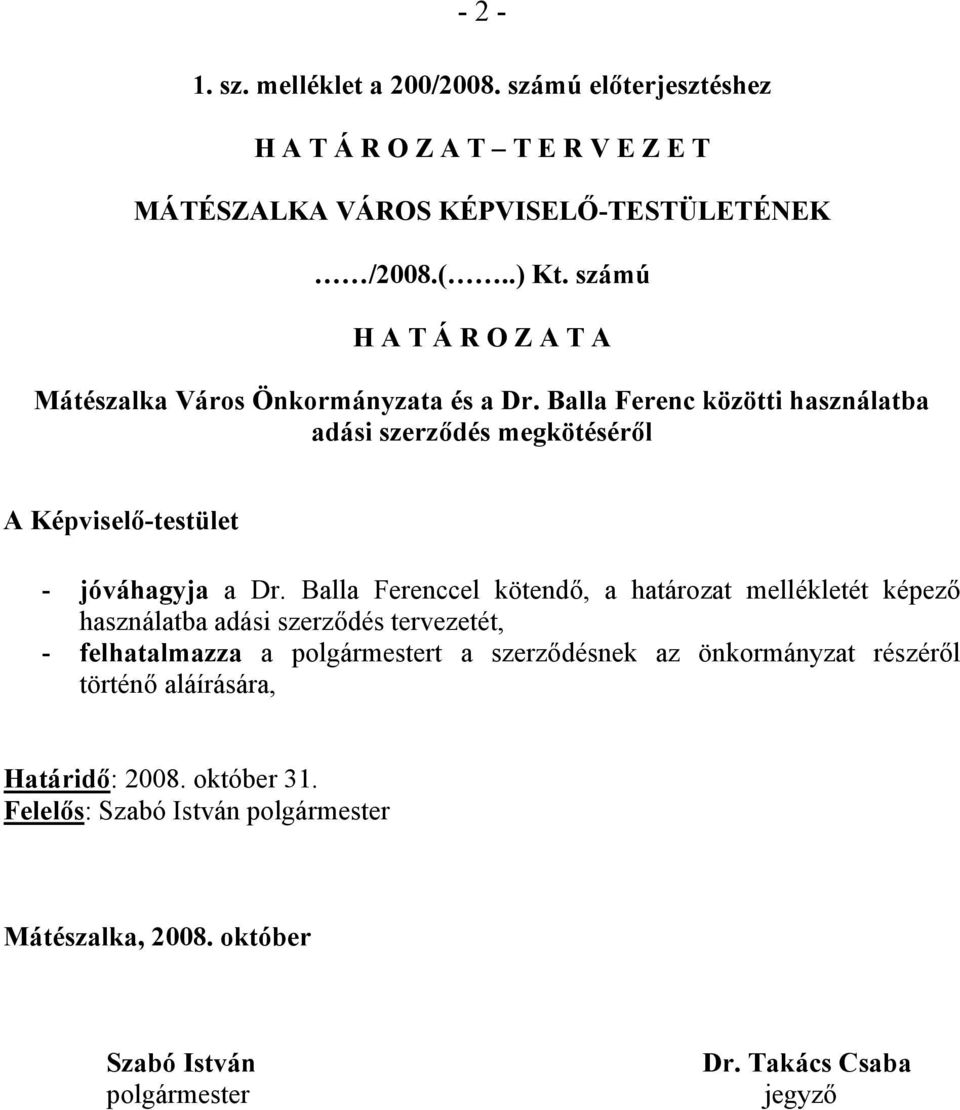 - 2 -

1. sz. melléklet a 200/2008. számú előterjesztéshez

H A T Á R O Z A T – T E R V E Z E T

MÁTÉSZALKA VÁROS KÉPVISELŐ-TESTÜLETÉNEK

……/2008.(……..) Kt. számú

H A T Á R O Z A T A

Mátészalka Város Önkormányzata és a Dr. Balla Ferenc közötti használatba adási szerződés megkötéséről

A Képviselő-testület

- jóváhagyja a Dr. Balla Ferenccel kötendő, a határozat mellékletét képező használatba adási szerződés tervezetét,
- felhatalmazza a polgármestert a szerződésnek az önkormányzat részéről történő aláírására,

Határidő: 2008. október 31.
Felelős: Szabó István polgármester

Mátészalka, 2008. október

Szabó István
polgármester

Dr. Takács Csaba
jegyző